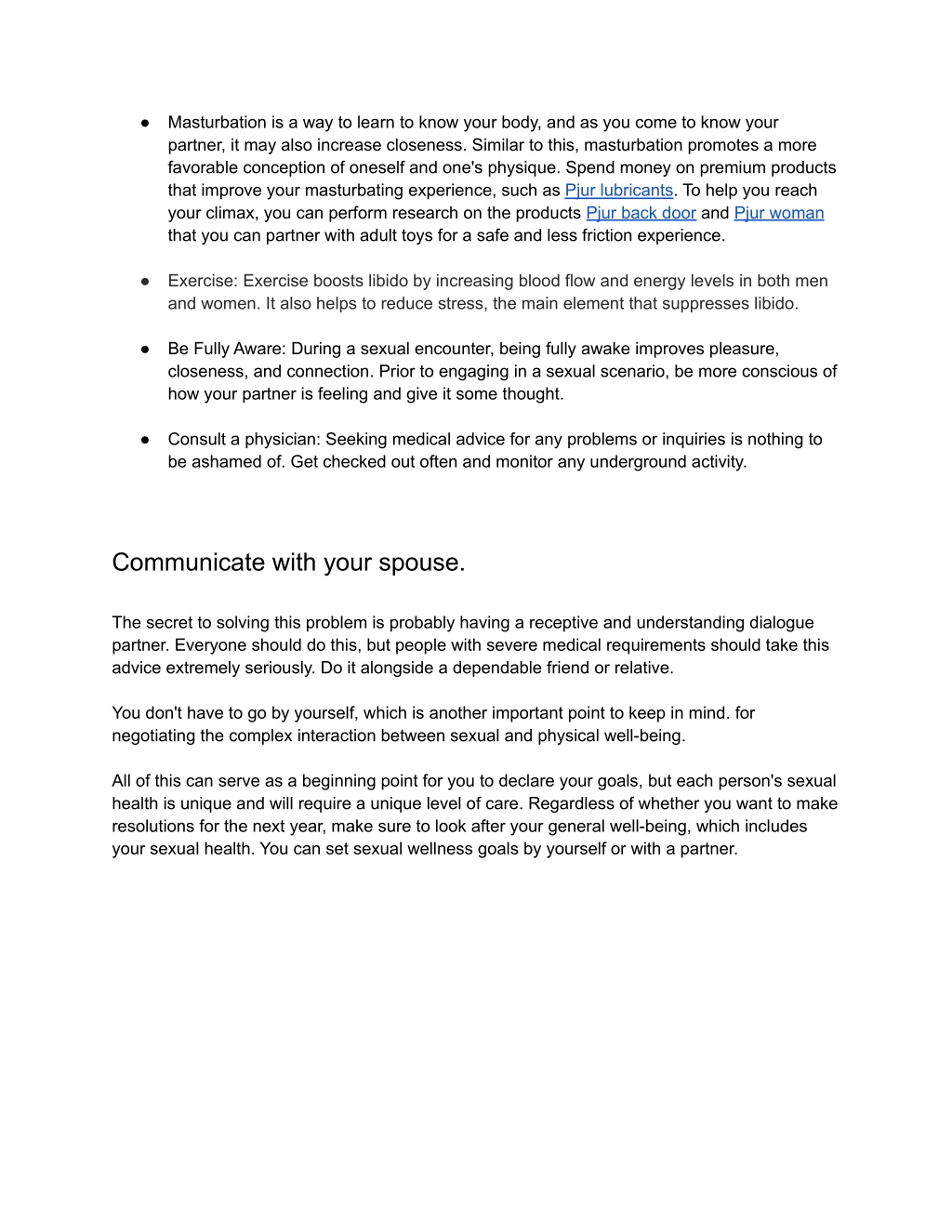 ● Masturbation is a way to learn to know your body, and as you come to know your partner, it may also increase closeness. Similar to this, masturbation promotes a more favorable conception of oneself and one's physique. Spend money on premium products that improve your masturbating experience, such as Pjur lubricants. To help you reach your climax, you can perform research on the products Pjur back door and Pjur woman that you can partner with adult toys for a safe and less friction experience.

● Exercise: Exercise boosts libido by increasing blood flow and energy levels in both men and women. It also helps to reduce stress, the main element that suppresses libido.

● Be Fully Aware: During a sexual encounter, being fully awake improves pleasure, closeness, and connection. Prior to engaging in a sexual scenario, be more conscious of how your partner is feeling and give it some thought.

● Consult a physician: Seeking medical advice for any problems or inquiries is nothing to be ashamed of. Get checked out often and monitor any underground activity.

Communicate with your spouse.

The secret to solving this problem is probably having a receptive and understanding dialogue partner. Everyone should do this, but people with severe medical requirements should take this advice extremely seriously. Do it alongside a dependable friend or relative.

You don't have to go by yourself, which is another important point to keep in mind. for negotiating the complex interaction between sexual and physical well-being.

All of this can serve as a beginning point for you to declare your goals, but each person's sexual health is unique and will require a unique level of care. Regardless of whether you want to make resolutions for the next year, make sure to look after your general well-being, which includes your sexual health. You can set sexual wellness goals by yourself or with a partner.